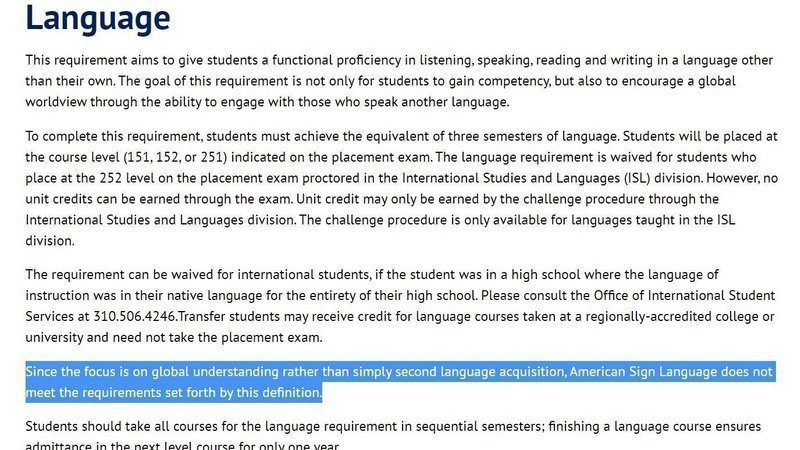 Language

This requirement aims to give students a functional proficiency in listening, speaking, reading and writing in a language other than their own. The goal of this requirement is not only for students to gain competency, but also to encourage a global worldview through the ability to engage with those who speak another language.

To complete this requirement, students must achieve the equivalent of three semesters of language. Students will be placed at the course level (151, 152, or 251) indicated on the placement exam. The language requirement is waived for students who place at the 252 level on the placement exam proctored in the International Studies and Languages (ISL) division. However, no unit credits can be earned through the exam. Unit credit may only be earned by the challenge procedure through the International Studies and Languages division. The challenge procedure is only available for languages taught in the ISL division.

The requirement can be waived for international students, if the student was in a high school where the language of instruction was in their native language for the entirety of their high school. Please consult the Office of International Student Services at 310.506.4246.Transfer students may receive credit for language courses taken at a regionally-accredited college or university and need not take the placement exam.

Since the focus is on global understanding rather than simply second language acquisition, American Sign Language does not meet the requirements set forth by this definition.

Students should take all courses for the language requirement in sequential semesters; finishing a language course ensures admittance in the next level course for only one year.